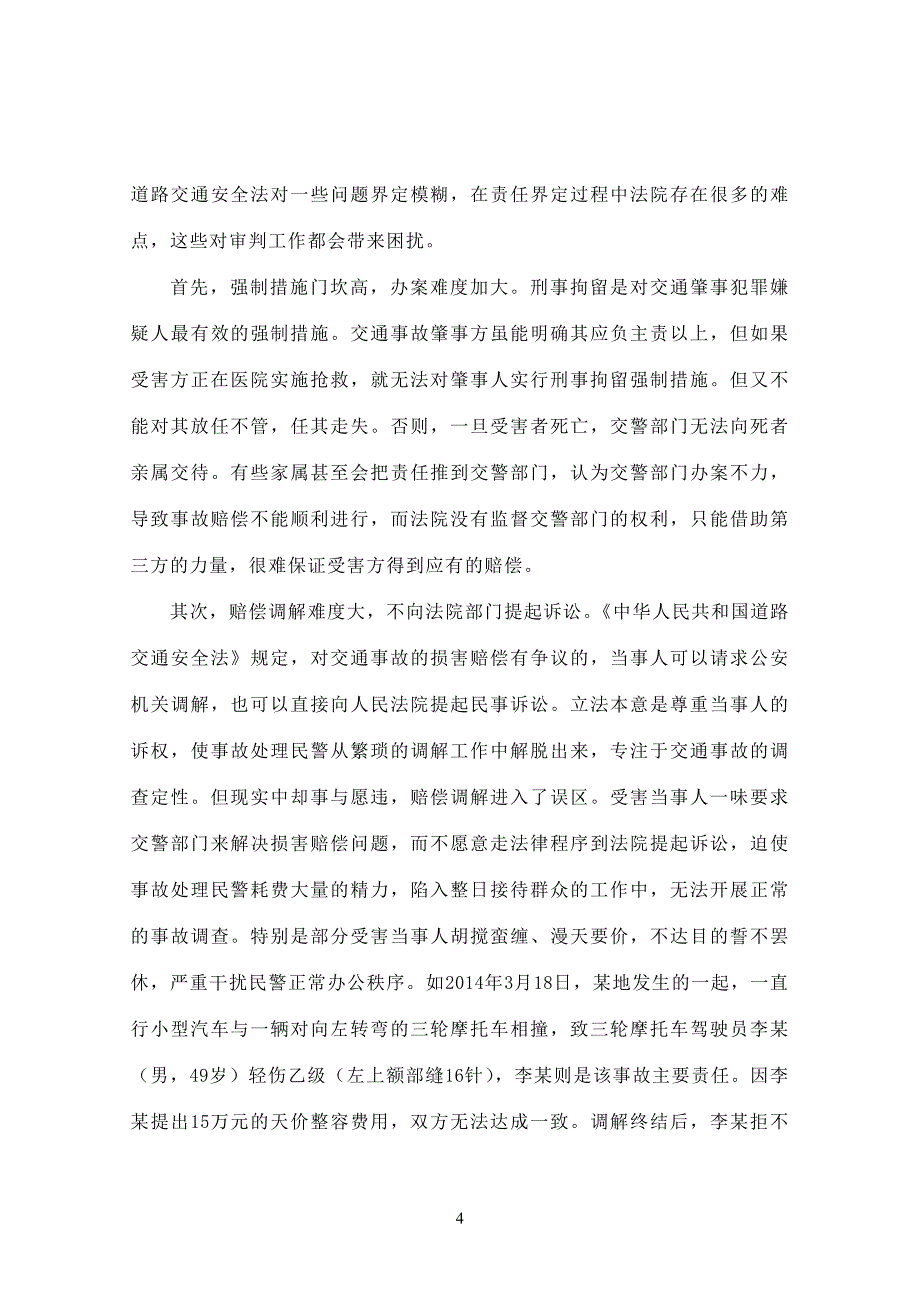 道路交通安全法对一些问题界定模糊，在责任界定过程中法院存在很多的难点，这些对审判工作都会带来困扰。

首先，强制措施门坎高，办案难度加大。刑事拘留是对交通肇事犯罪嫌疑人最有效的强制措施。交通事故肇事方虽能明确其应负主责以上，但如果受害方正在医院实施抢救，就无法对肇事人实行刑事拘留强制措施。但又不能对其放任不管，任其走失。否则，一旦受害者死亡，交警部门无法向死者亲属交待。有些家属甚至会把责任推到交警部门，认为交警部门办案不力，导致事故赔偿不能顺利进行，而法院没有监督交警部门的权利，只能借助第三方的力量，很难保证受害方得到应有的赔偿。

其次，赔偿调解难度大，不向法院部门提起诉讼。《中华人民共和国道路交通安全法》规定，对交通事故的损害赔偿有争议的，当事人可以请求公安机关调解，也可以直接向人民法院提起民事诉讼。立法本意是尊重当事人的诉权，使事故处理民警从繁琐的调解工作中解脱出来，专注于交通事故的调查定性。但现实中却事与愿违，赔偿调解进入了误区。受害当事人一味要求交警部门来解决损害赔偿问题，而不愿意走法律程序到法院提起诉讼，迫使事故处理民警耗费大量的精力，陷入整日接待群众的工作中，无法开展正常的事故调查。特别是部分受害当事人胡搅蛮缠、漫天要价，不达目的誓不罢休，严重干扰民警正常办公秩序。如2014年3月18日，某地发生的一起，一直行小型汽车与一辆对向左转弯的三轮摩托车相撞，致三轮摩托车驾驶员李某（男，49岁）轻伤乙级（左上额部缝16针），李某则是该事故主要责任。因李某提出15万元的天价整容费用，双方无法达成一致。调解终结后，李某拒不

4